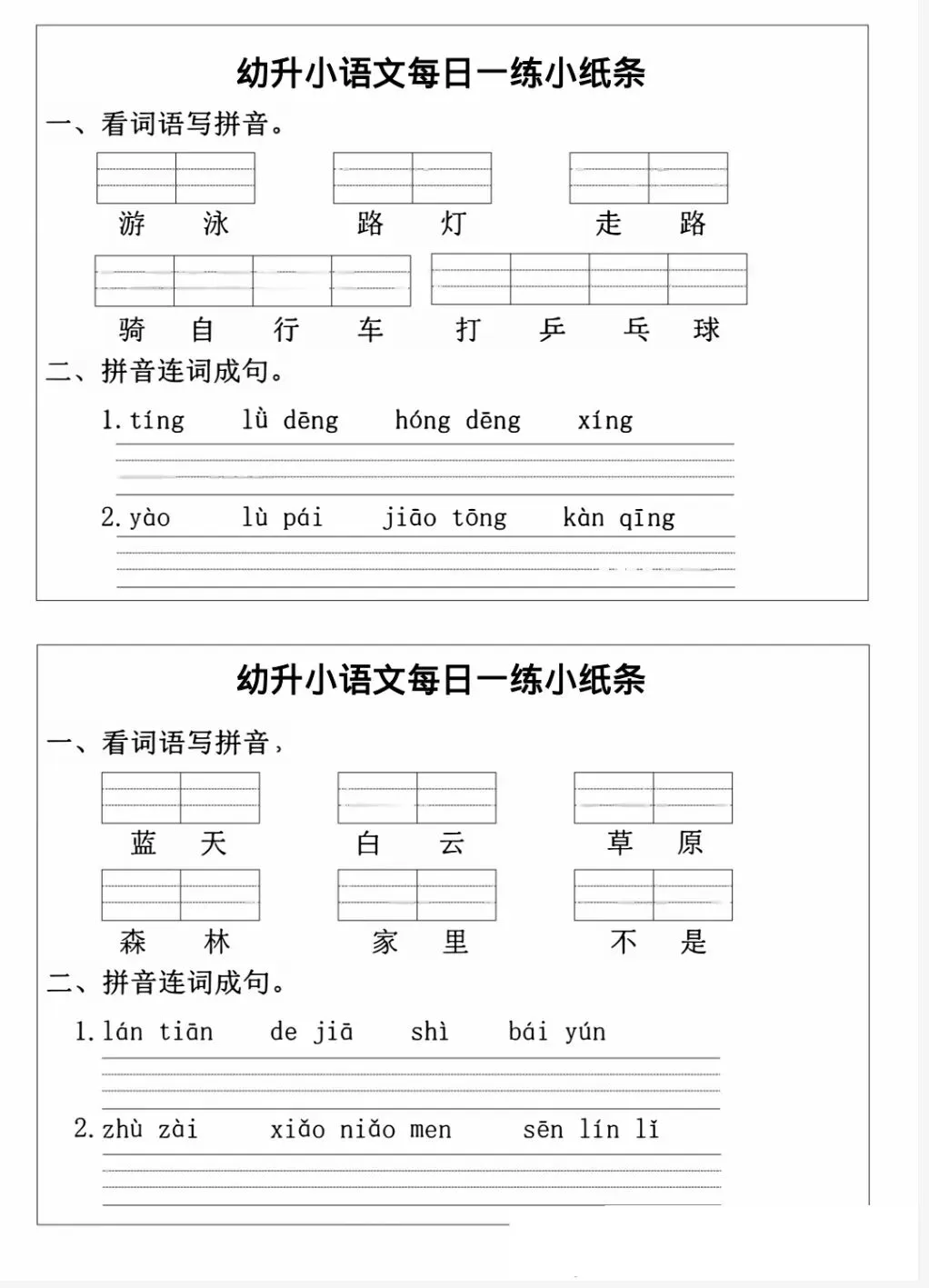 幼升小语文每日一练小纸条

一、看词语写拼音。

游 泳　　路 灯　　走 路

骑 自 行 车　　打 乒 乓 球

二、拼音连词成句。

1. tíng　lǜ dēng　hóng dēng　xíng

2. yào　lù pái　jiāo tōng　kàn qīng

幼升小语文每日一练小纸条

一、看词语写拼音，

蓝 天　　白 云　　草 原

森 林　　家 里　　不 是

二、拼音连词成句。

1. lán tiān　de jiā　shì　bái yún

2. zhù zài　xiǎo niǎo men　sēn lín lǐ